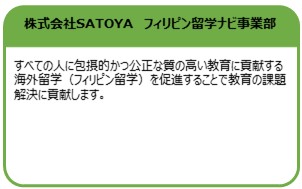 株式会社SATOYA　フィリピン留学ナビ事業部

すべての人に包摂的かつ公正な質の高い教育に貢献する海外留学（フィリピン留学）を促進することで教育の課題解決に貢献します。